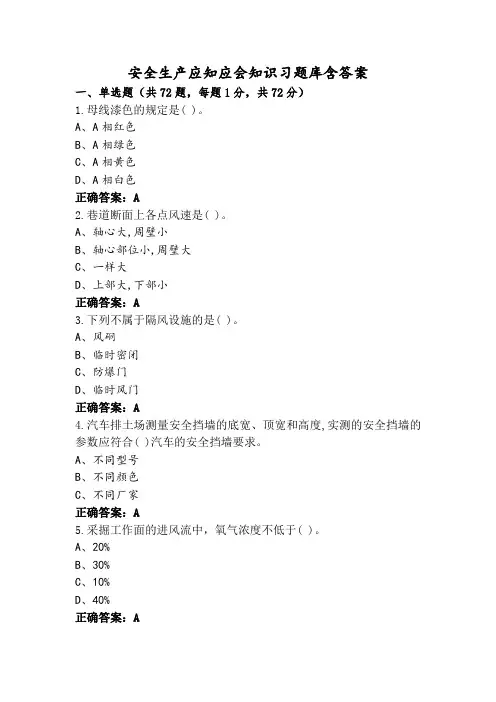 安全生产应知应会知识习题库含答案

一、单选题（共72题，每题1分，共72分）

1.母线漆色的规定是( )。

A、A相红色

B、A相绿色

C、A相黄色

D、A相白色

正确答案：A

2.巷道断面上各点风速是( )。

A、轴心大,周壁小

B、轴心部位小,周壁大

C、一样大

D、上部大,下部小

正确答案：A

3.下列不属于隔风设施的是( )。

A、风硐

B、临时密闭

C、防爆门

D、临时风门

正确答案：A

4.汽车排土场测量安全挡墙的底宽、顶宽和高度,实测的安全挡墙的参数应符合( )汽车的安全挡墙要求。

A、不同型号

B、不同颜色

C、不同厂家

正确答案：A

5.采掘工作面的进风流中，氧气浓度不低于( )。

A、20%

B、30%

C、10%

D、40%

正确答案：A